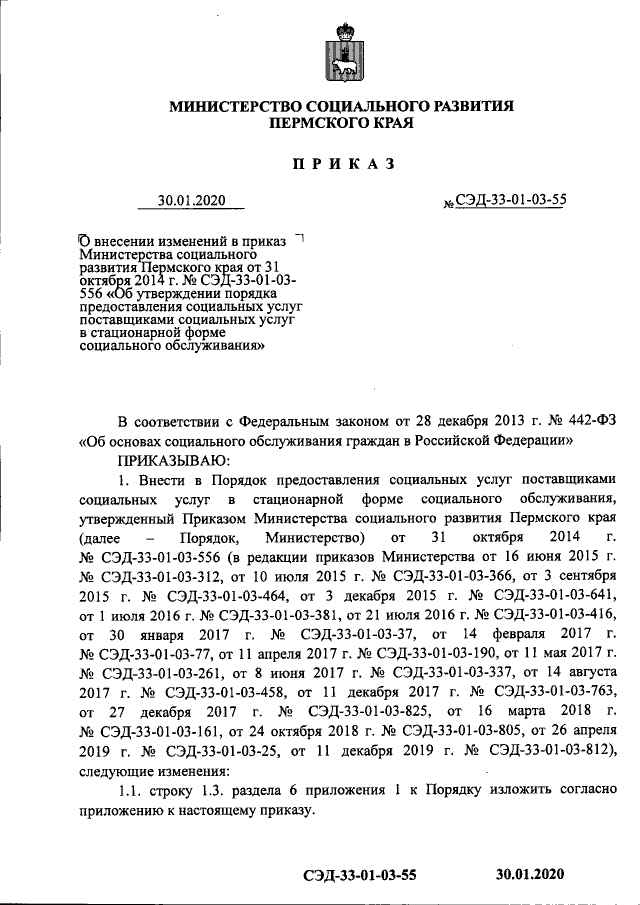 МИНИСТЕРСТВО СОЦИАЛЬНОГО РАЗВИТИЯ ПЕРМСКОГО КРАЯ

ПРИКАЗ

30.01.2020 № СЭД-33-01-03-55

О внесении изменений в приказ Министерства социального развития Пермского края от 31 октября 2014 г. № СЭД-33-01-03-556 «Об утверждении порядка предоставления социальных услуг поставщиками социальных услуг в стационарной форме социального обслуживания»

В соответствии с Федеральным законом от 28 декабря 2013 г. № 442-ФЗ «Об основах социального обслуживания граждан в Российской Федерации»

ПРИКАЗЫВАЮ:

1. Внести в Порядок предоставления социальных услуг поставщиками социальных услуг в стационарной форме социального обслуживания, утвержденный Приказом Министерства социального развития Пермского края (далее – Порядок, Министерство) от 31 октября 2014 г. № СЭД-33-01-03-556 (в редакции приказов Министерства от 16 июня 2015 г. № СЭД-33-01-03-312, от 10 июля 2015 г. № СЭД-33-01-03-366, от 3 сентября 2015 г. № СЭД-33-01-03-464, от 3 декабря 2015 г. № СЭД-33-01-03-641, от 1 июля 2016 г. № СЭД-33-01-03-381, от 21 июля 2016 г. № СЭД-33-01-03-416, от 30 января 2017 г. № СЭД-33-01-03-37, от 14 февраля 2017 г. № СЭД-33-01-03-77, от 11 апреля 2017 г. № СЭД-33-01-03-190, от 11 мая 2017 г. № СЭД-33-01-03-261, от 8 июня 2017 г. № СЭД-33-01-03-337, от 14 августа 2017 г. № СЭД-33-01-03-458, от 11 декабря 2017 г. № СЭД-33-01-03-763, от 27 декабря 2017 г. № СЭД-33-01-03-825, от 16 марта 2018 г. № СЭД-33-01-03-161, от 24 октября 2018 г. № СЭД-33-01-03-805, от 26 апреля 2019 г. № СЭД-33-01-03-25, от 11 декабря 2019 г. № СЭД-33-01-03-812), следующие изменения:

1.1. строку 1.3. раздела 6 приложения 1 к Порядку изложить согласно приложению к настоящему приказу.

СЭД-33-01-03-55 30.01.2020